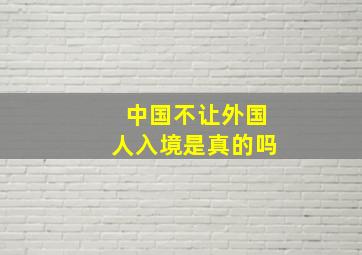 中国不让外国人入境是真的吗